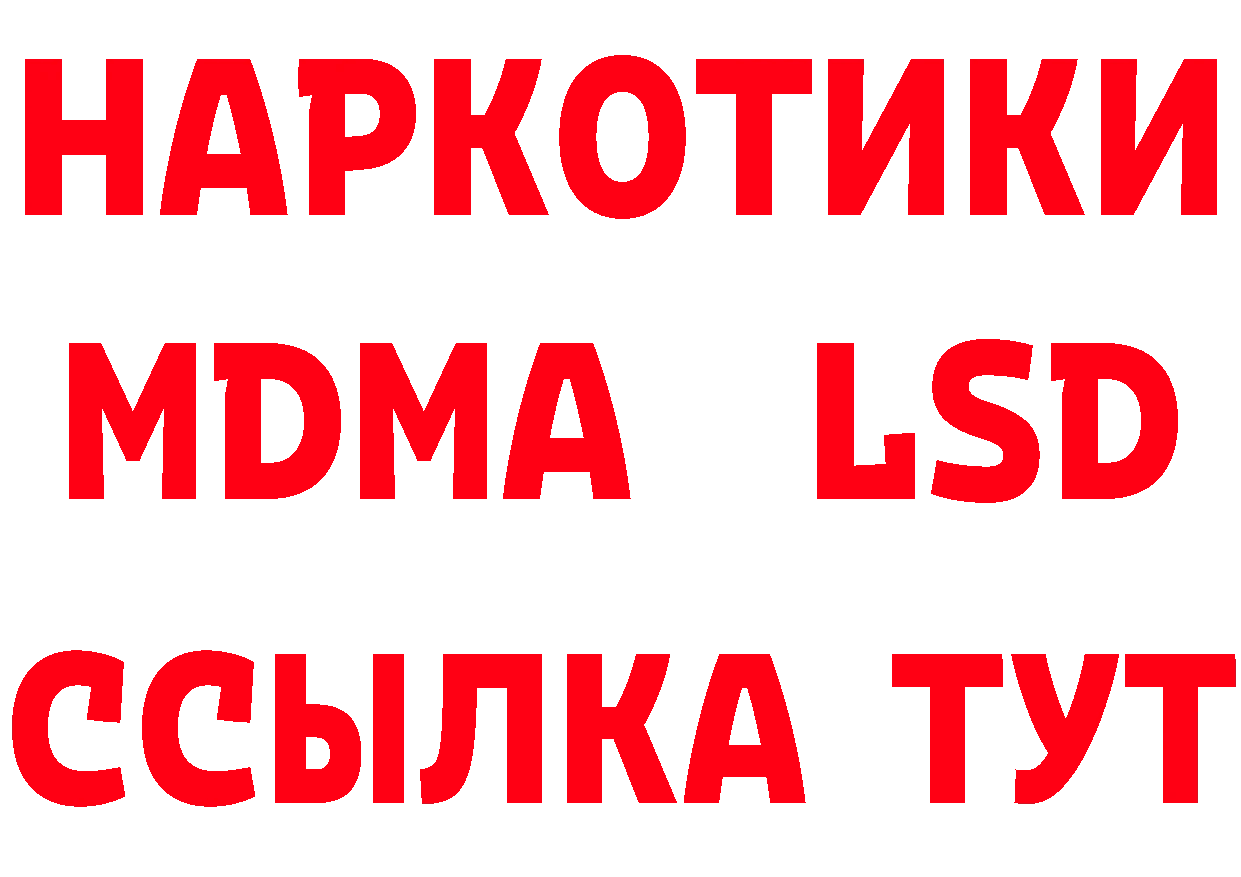 НАРКОТИКИ
MDMA LSD
ССЫЛКА ТУТ